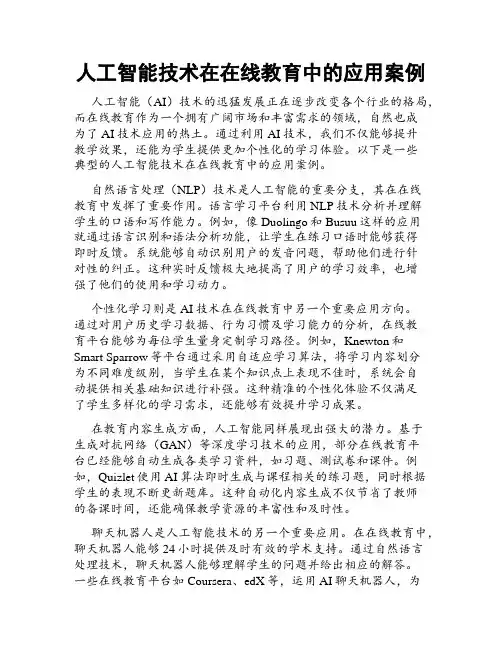 人工智能技术在在线教育中的应用案例

人工智能（AI）技术的迅猛发展正在逐步改变各个行业的格局，而在线教育作为一个拥有广阔市场和丰富需求的领域，自然也成为了AI技术应用的热土。通过利用AI技术，我们不仅能够提升教学效果，还能为学生提供更加个性化的学习体验。以下是一些典型的人工智能技术在在线教育中的应用案例。

自然语言处理（NLP）技术是人工智能的重要分支，其在在线教育中发挥了重要作用。语言学习平台利用NLP技术分析并理解学生的口语和写作能力。例如，像Duolingo和Busuu这样的应用就通过语言识别和语法分析功能，让学生在练习口语时能够获得即时反馈。系统能够自动识别用户的发音问题，帮助他们进行针对性的纠正。这种实时反馈极大地提高了用户的学习效率，也增强了他们的使用和学习动力。

个性化学习则是AI技术在在线教育中另一个重要应用方向。通过对用户历史学习数据、行为习惯及学习能力的分析，在线教育平台能够为每位学生量身定制学习路径。例如，Knewton和Smart Sparrow等平台通过采用自适应学习算法，将学习内容划分为不同难度级别，当学生在某个知识点上表现不佳时，系统会自动提供相关基础知识进行补强。这种精准的个性化体验不仅满足了学生多样化的学习需求，还能够有效提升学习成果。

在教育内容生成方面，人工智能同样展现出强大的潜力。基于生成对抗网络（GAN）等深度学习技术的应用，部分在线教育平台已经能够自动生成各类学习资料，如习题、测试卷和课件。例如，Quizlet使用AI算法即时生成与课程相关的练习题，同时根据学生的表现不断更新题库。这种自动化内容生成不仅节省了教师的备课时间，还能确保教学资源的丰富性和及时性。

聊天机器人是人工智能技术的另一个重要应用。在在线教育中，聊天机器人能够24小时提供及时有效的学术支持。通过自然语言处理技术，聊天机器人能够理解学生的问题并给出相应的解答。一些在线教育平台如Coursera、edX等，运用AI聊天机器人，为